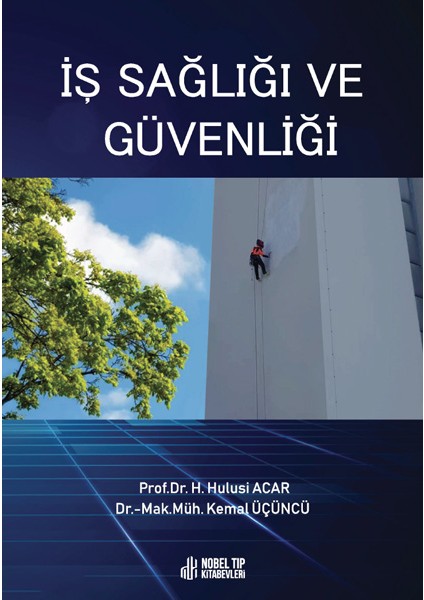 İŞ SAĞLIĞI VE GÜVENLİĞİ

Prof.Dr. H. Hulusi ACAR
Dr.-Mak.Müh. Kemal ÜÇÜNCÜ

NOBEL TIP KİTABEVLERİ